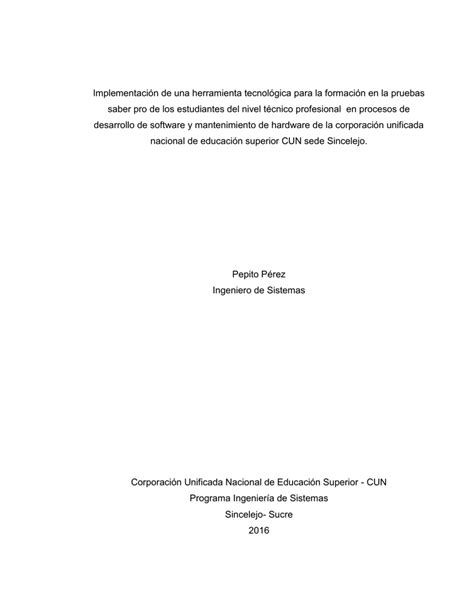 Implementación de una herramienta tecnológica para la formación en la pruebas saber pro de los estudiantes del nivel técnico profesional en procesos de desarrollo de software y mantenimiento de hardware de la corporación unificada nacional de educación superior CUN sede Sincelejo.

Pepito Pérez
Ingeniero de Sistemas

Corporación Unificada Nacional de Educación Superior - CUN
Programa Ingeniería de Sistemas
Sincelejo- Sucre
2016